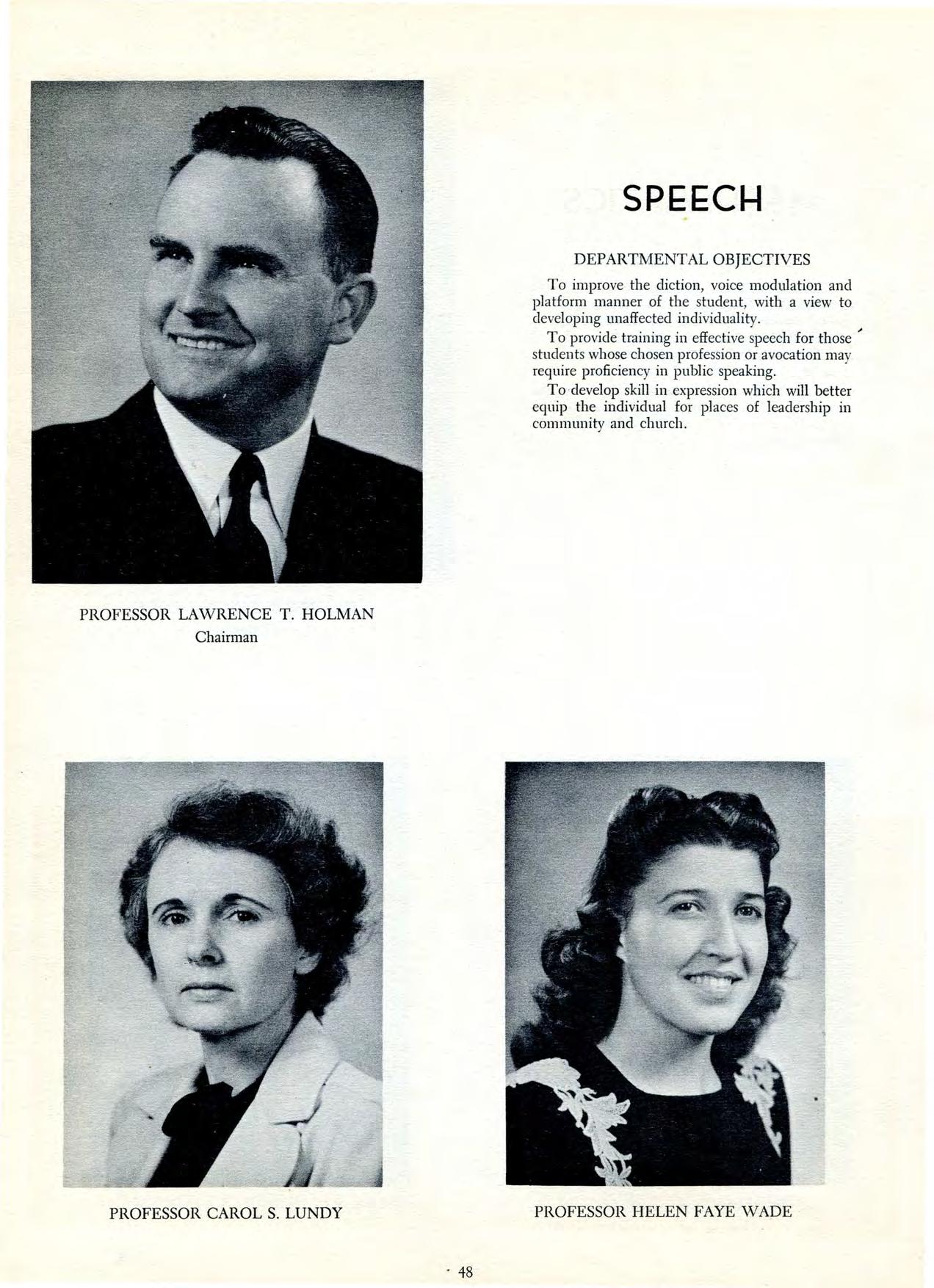 SPEECH

DEPARTMENTAL OBJECTIVES

To improve the diction, voice modulation and platform manner of the student, with a view to developing unaffected individuality.

To provide training in effective speech for those students whose chosen profession or avocation may require proficiency in public speaking.

To develop skill in expression which will better equip the individual for places of leadership in community and church.

PROFESSOR LAWRENCE T. HOLMAN
Chairman

PROFESSOR CAROL S. LUNDY

PROFESSOR HELEN FAYE WADE

48